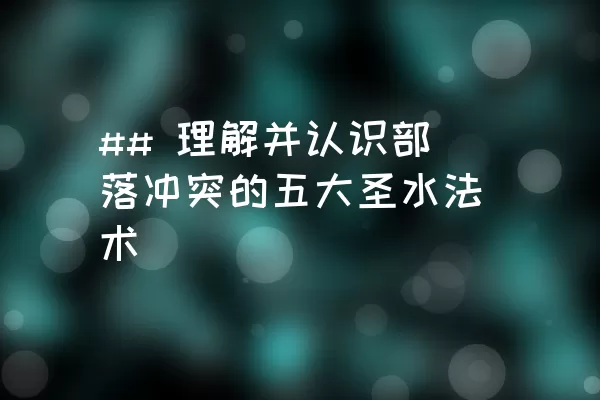 ## 理解并认识部落冲突的五大圣水法术